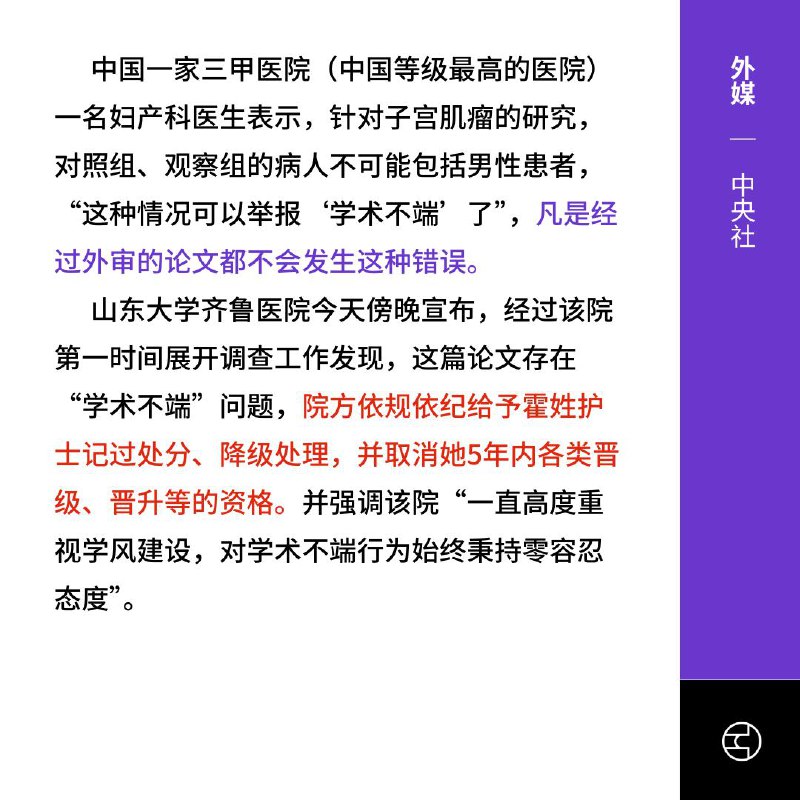 中国一家三甲医院（中国等级最高的医院）一名妇产科医生表示，针对子宫肌瘤的研究，对照组、观察组的病人不可能包括男性患者，“这种情况可以举报‘学术不端’了”，凡是经过外审的论文都不会发生这种错误。

山东大学齐鲁医院今天傍晚宣布，经过该院第一时间展开调查工作发现，这篇论文存在“学术不端”问题，院方依规依纪给予霍姓护士记过处分、降级处理，并取消她5年内各类晋级、晋升等的资格。并强调该院“一直高度重视学风建设，对学术不端行为始终秉持零容忍态度”。

外媒
—
中央社